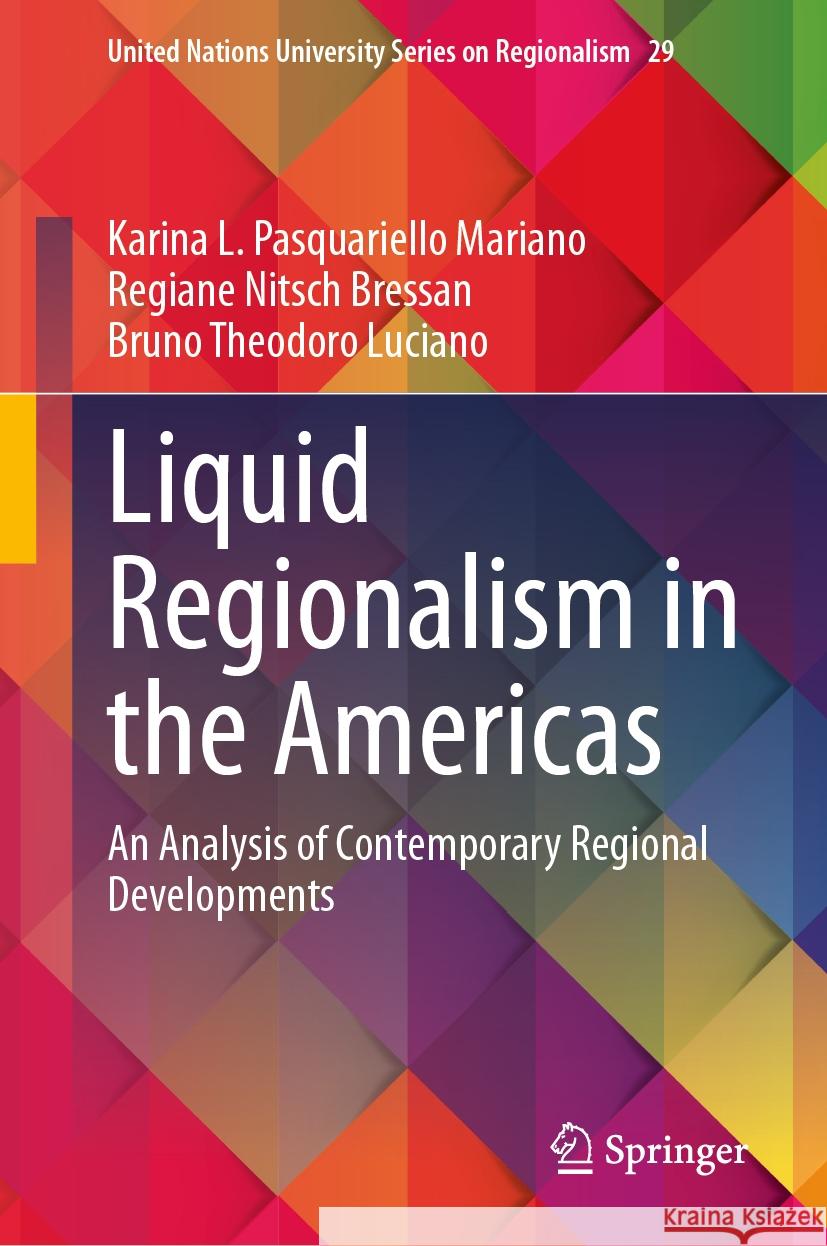 United Nations University Series on Regionalism 29

Karina L. Pasquariello Mariano
Regiane Nitsch Bressan
Bruno Theodoro Luciano

Liquid Regionalism in the Americas

An Analysis of Contemporary Regional Developments

Springer